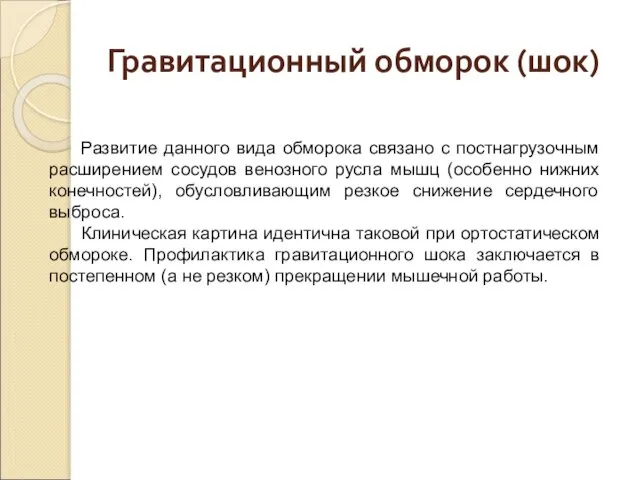 Гравитационный обморок (шок)

Развитие данного вида обморока связано с постнагрузочным расширением сосудов венозного русла мышц (особенно нижних конечностей), обусловливающим резкое снижение сердечного выброса.

Клиническая картина идентична таковой при ортостатическом обмороке. Профилактика гравитационного шока заключается в постепенном (а не резком) прекращении мышечной работы.